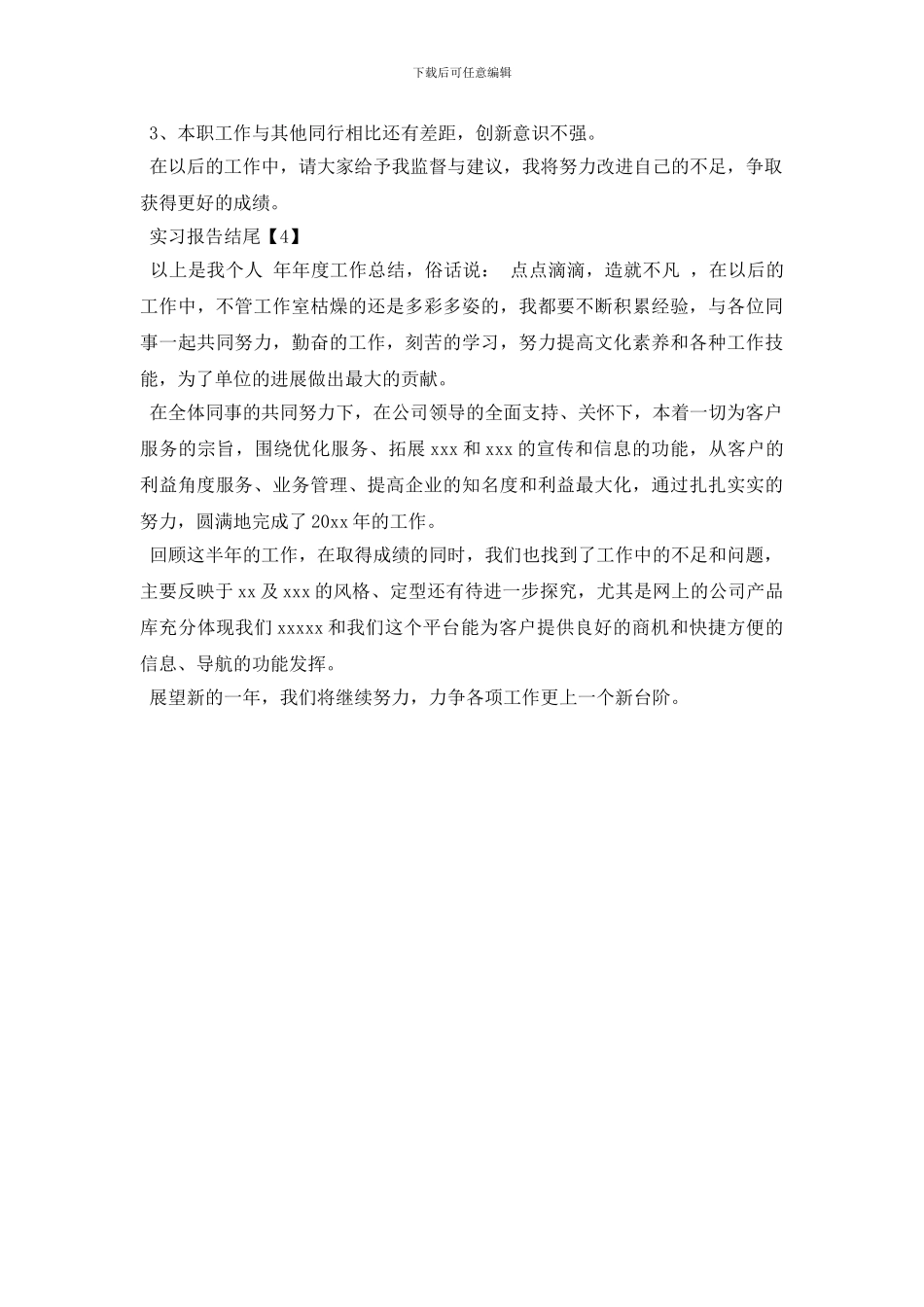 下载后可任意编辑

3、本职工作与其他同行相比还有差距，创新意识不强。

在以后的工作中，请大家给予我监督与建议，我将努力改进自己的不足，争取获得更好的成绩。

实习报告结尾【4】

以上是我个人 年年度工作总结，俗话说： 点点滴滴，造就不凡 ，在以后的工作中，不管工作室枯燥的还是多彩多姿的，我都要不断积累经验，与各位同事一起共同努力，勤奋的工作，刻苦的学习，努力提高文化素养和各种工作技能，为了单位的进展做出最大的贡献。

在全体同事的共同努力下，在公司领导的全面支持、关怀下，本着一切为客户服务的宗旨，围绕优化服务、拓展 xxx 和 xxx 的宣传和信息的功能，从客户的利益角度服务、业务管理、提高企业的知名度和利益最大化，通过扎扎实实的努力，圆满地完成了 20xx 年的工作。

回顾这半年的工作，在取得成绩的同时，我们也找到了工作中的不足和问题，主要反映于 xx 及 xxx 的风格、定型还有待进一步探究，尤其是网上的公司产品库充分体现我们 xxxxx 和我们这个平台能为客户提供良好的商机和快捷方便的信息、导航的功能发挥。

展望新的一年，我们将继续努力，力争各项工作更上一个新台阶。